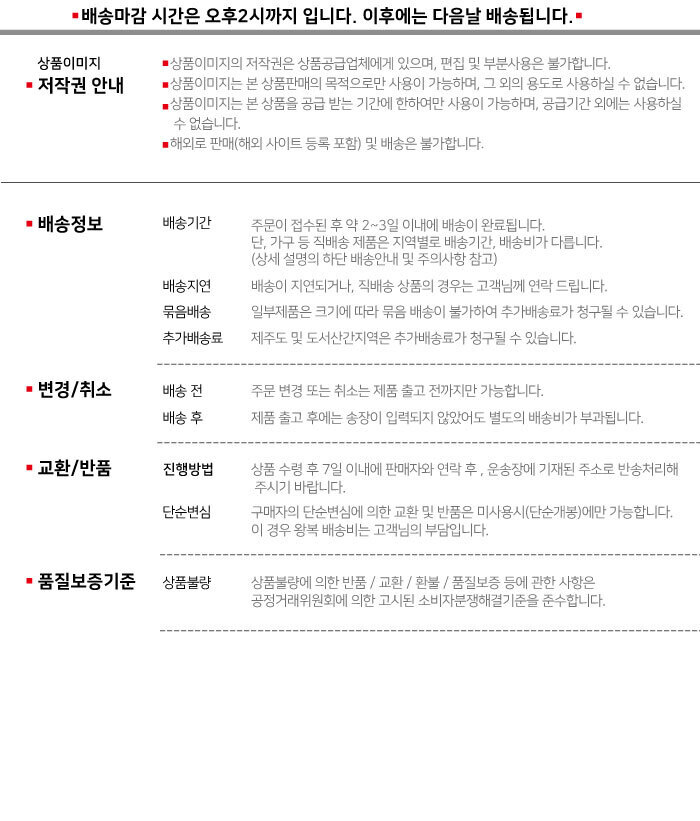 ▪배송마감 시간은 오후2시까지 입니다. 이후에는 다음날 배송됩니다.▪

상품이미지
▪ 저작권 안내

▪상품이미지의 저작권은 상품공급업체에게 있으며, 편집 및 부분사용은 불가합니다.
▪상품이미지는 본 상품판매의 목적으로만 사용이 가능하며, 그 외의 용도로 사용하실 수 없습니다.
▪상품이미지는 본 상품을 공급 받는 기간에 한하여만 사용이 가능하며, 공급기간 외에는 사용하실 수 없습니다.
▪해외로 판매(해외 사이트 등록 포함) 및 배송은 불가합니다.

▪ 배송정보

배송기간 주문이 접수된 후 약 2~3일 이내에 배송이 완료됩니다. 단, 가구 등 직배송 제품은 지역별로 배송기간, 배송비가 다릅니다. (상세 설명의 하단 배송안내 및 주의사항 참고)

배송지연 배송이 지연되거나, 직배송 상품의 경우는 고객님께 연락 드립니다.

묶음배송 일부제품은 크기에 따라 묶음 배송이 불가하여 추가배송료가 청구될 수 있습니다.

추가배송료 제주도 및 도서산간지역은 추가배송료가 청구될 수 있습니다.

▪ 변경/취소

배송 전 주문 변경 또는 취소는 제품 출고 전까지만 가능합니다.

배송 후 제품 출고 후에는 송장이 입력되지 않았어도 별도의 배송비가 부과됩니다.

▪ 교환/반품

진행방법 상품 수령 후 7일 이내에 판매자와 연락 후 , 운송장에 기재된 주소로 반송처리해 주시기 바랍니다.

단순변심 구매자의 단순변심에 의한 교환 및 반품은 미사용시(단순개봉)에만 가능합니다. 이 경우 왕복 배송비는 고객님의 부담입니다.

▪ 품질보증기준

상품불량 상품불량에 의한 반품 / 교환 / 환불 / 품질보증 등에 관한 사항은 공정거래위원회에 의한 고시된 소비자분쟁해결기준을 준수합니다.